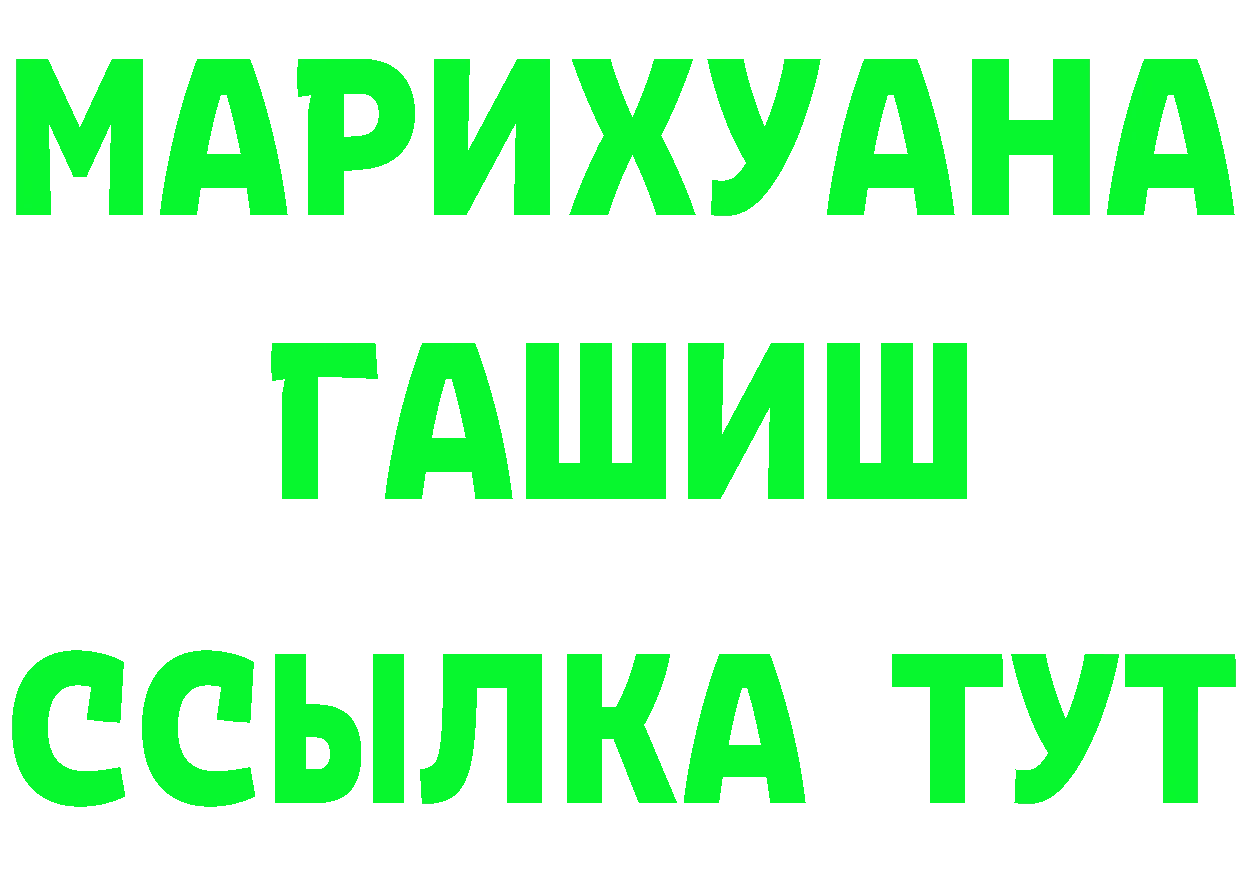 МАРИХУАНА
ГАШИШ
ССЫЛКА ТУТ